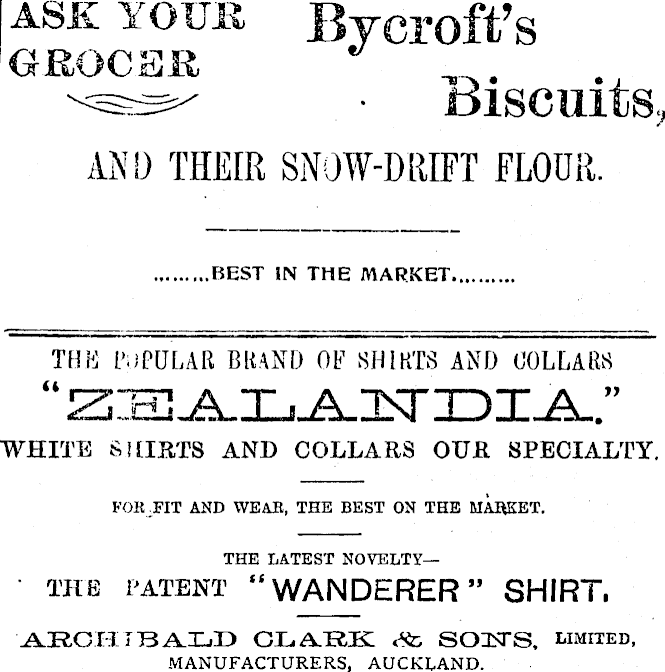 ASK YOUR GROCER

Bycroft's Biscuits,

AND THEIR SNOW-DRIFT FLOUR.

........BEST IN THE MARKET.........

THE POPULAR BRAND OF SHIRTS AND COLLARS

"ZEALANDIA."

WHITE SHIRTS AND COLLARS OUR SPECIALTY.

FOR FIT AND WEAR, THE BEST ON THE MARKET.

THE LATEST NOVELTY—

THE PATENT "WANDERER" SHIRT.

ARCHIBALD CLARK & SONS, LIMITED,

MANUFACTURERS, AUCKLAND.